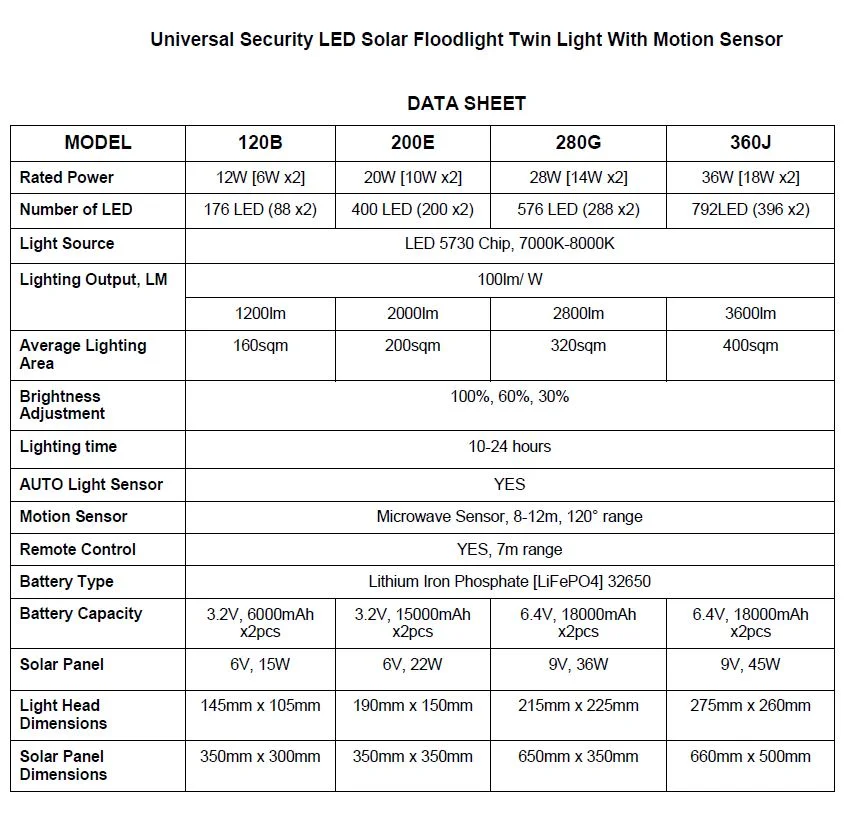 Universal Security LED Solar Floodlight Twin Light With Motion Sensor

DATA SHEET

| MODEL | 120B | 200E | 280G | 360J |
|---|---|---|---|---|
| Rated Power | 12W [6W x2] | 20W [10W x2] | 28W [14W x2] | 36W [18W x2] |
| Number of LED | 176 LED (88 x2) | 400 LED (200 x2) | 576 LED (288 x2) | 792LED (396 x2) |
| Light Source | LED 5730 Chip, 7000K-8000K | | | |
| Lighting Output, LM | 100lm/ W | | | |
| | 1200lm | 2000lm | 2800lm | 3600lm |
| Average Lighting Area | 160sqm | 200sqm | 320sqm | 400sqm |
| Brightness Adjustment | 100%, 60%, 30% | | | |
| Lighting time | 10-24 hours | | | |
| AUTO Light Sensor | YES | | | |
| Motion Sensor | Microwave Sensor, 8-12m, 120° range | | | |
| Remote Control | YES, 7m range | | | |
| Battery Type | Lithium Iron Phosphate [LiFePO4] 32650 | | | |
| Battery Capacity | 3.2V, 6000mAh x2pcs | 3.2V, 15000mAh x2pcs | 6.4V, 18000mAh x2pcs | 6.4V, 18000mAh x2pcs |
| Solar Panel | 6V, 15W | 6V, 22W | 9V, 36W | 9V, 45W |
| Light Head Dimensions | 145mm x 105mm | 190mm x 150mm | 215mm x 225mm | 275mm x 260mm |
| Solar Panel Dimensions | 350mm x 300mm | 350mm x 350mm | 650mm x 350mm | 660mm x 500mm |